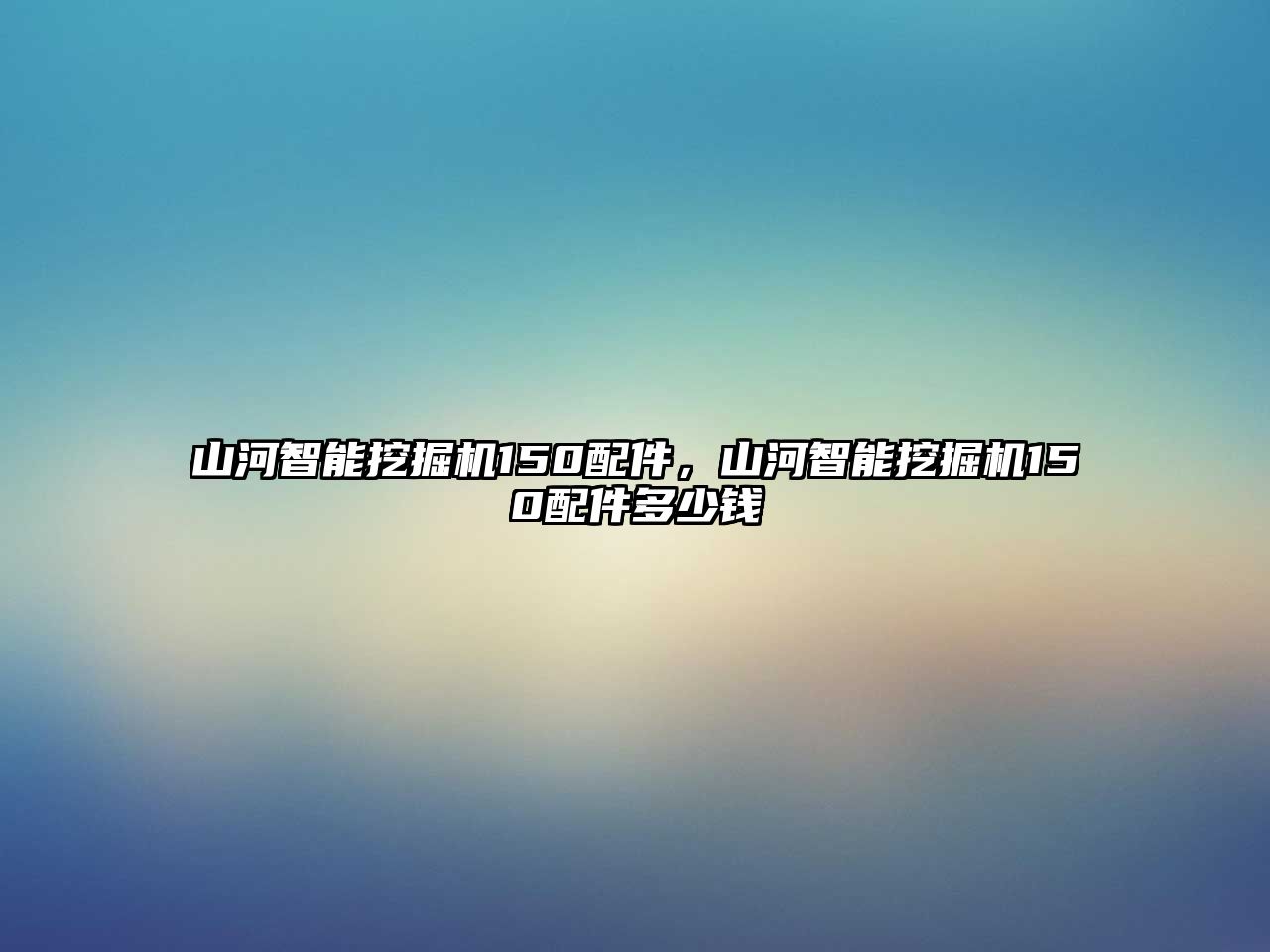 山河智能挖掘机150配件，山河智能挖掘机150配件多少钱